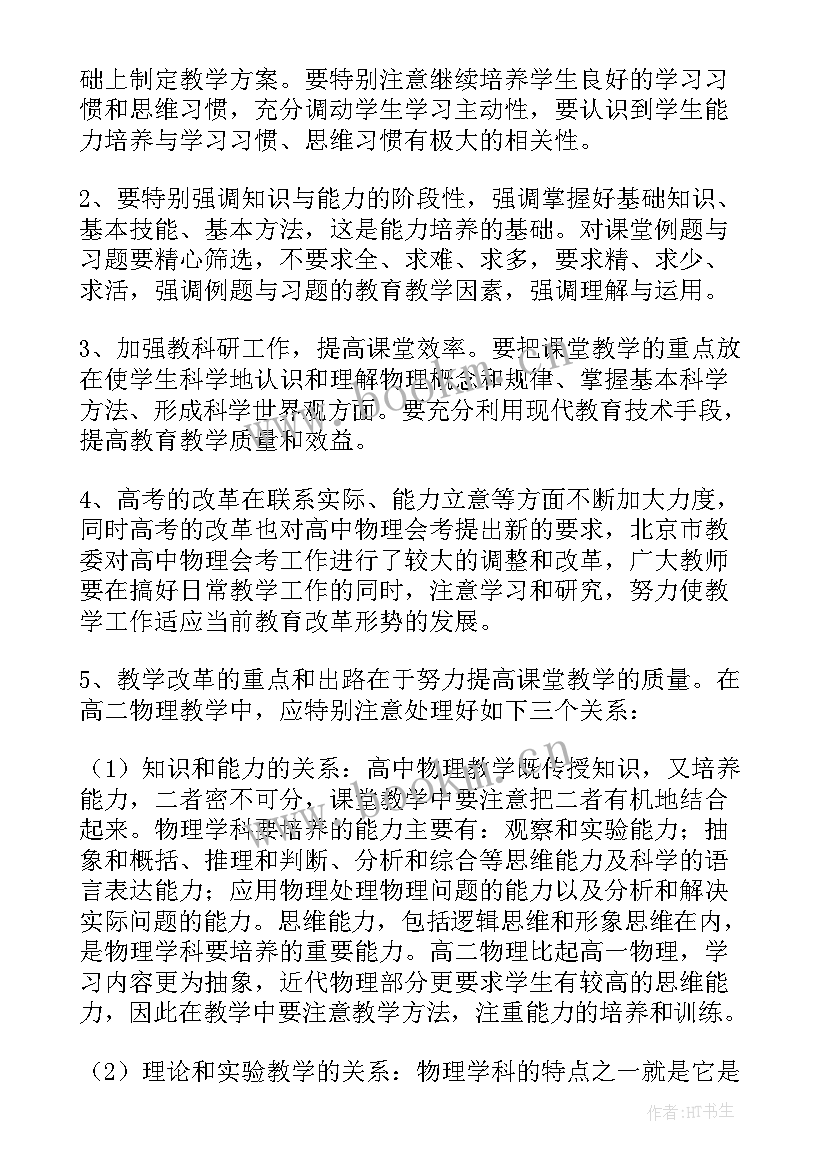 础上制定教学方案。要特别注意继续培养学生良好的学习习惯和思维习惯，充分调动学生学习主动性，要认识到学生能力培养与学习习惯、思维习惯有极大的相关性。

2、要特别强调知识与能力的阶段性，强调掌握好基础知识、基本技能、基本方法，这是能力培养的基础。对课堂例题与习题要精心筛选，不要求全、求难、求多，要求精、求少、求活，强调例题与习题的教育教学因素，强调理解与运用。

3、加强教科研工作，提高课堂效率。要把课堂教学的重点放在使学生科学地认识和理解物理概念和规律、掌握基本科学方法、形成科学世界观方面。要充分利用现代教育技术手段，提高教育教学质量和效益。

4、高考的改革在联系实际、能力立意等方面不断加大力度，同时高考的改革也对高中物理会考提出新的要求，北京市教委对高中物理会考工作进行了较大的调整和改革，广大教师要在搞好日常教学工作的同时，注意学习和研究，努力使教学工作适应当前教育改革形势的发展。

5、教学改革的重点和出路在于努力提高课堂教学的质量。在高二物理教学中，应特别注意处理好如下三个关系：

（1）知识和能力的关系：高中物理教学既传授知识，又培养能力，二者密不可分，课堂教学中要注意把二者有机地结合起来。物理学科要培养的能力主要有：观察和实验能力；抽象和概括、推理和判断、分析和综合等思维能力及科学的语言表达能力；应用物理处理物理问题的能力以及分析和解决实际问题的能力。思维能力，包括逻辑思维和形象思维在内，是物理学科要培养的重要能力。高二物理比起高一物理，学习内容更为抽象，近代物理部分更要求学生有较高的思维能力，因此在教学中要注意教学方法，注重能力的培养和训练。

（2）理论和实验教学的关系：物理学科的特点之一就是它是

作者:HT书生